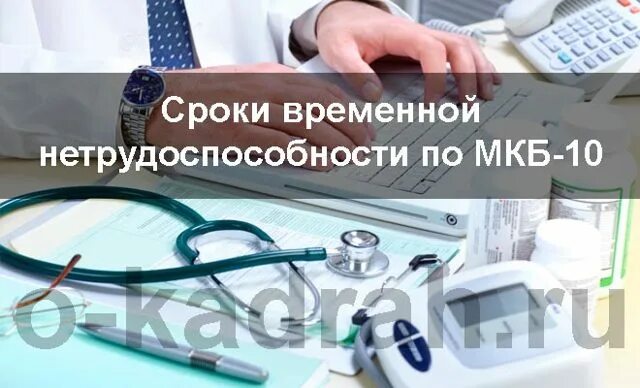 Сроки временной нетрудоспособности по МКБ-10

o-kadrah.ru